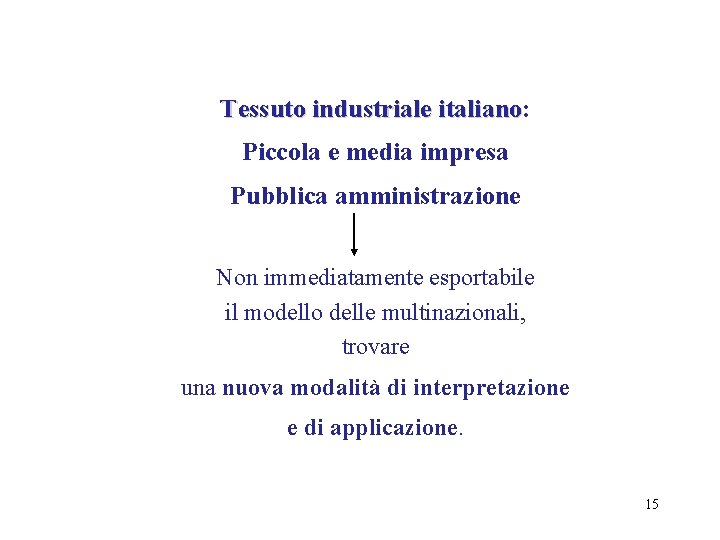 Tessuto industriale italiano:

Piccola e media impresa

Pubblica amministrazione

Non immediatamente esportabile il modello delle multinazionali, trovare una nuova modalità di interpretazione e di applicazione.

15